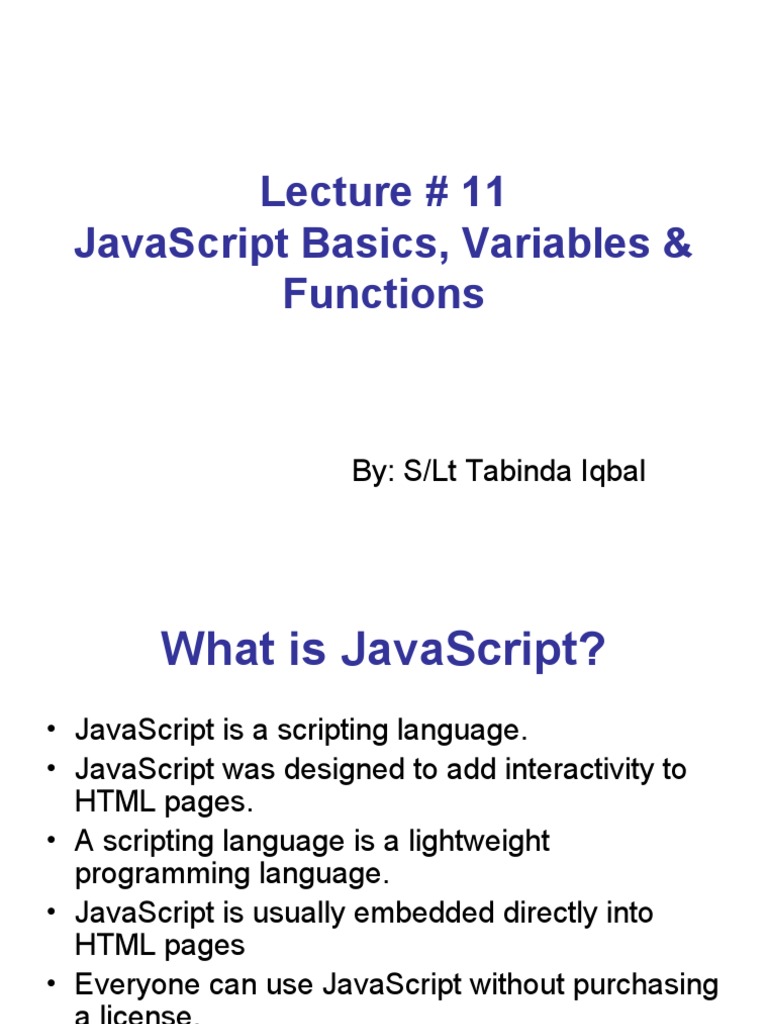 Lecture # 11
JavaScript Basics, Variables & Functions

By: S/Lt Tabinda Iqbal

What is JavaScript?

• JavaScript is a scripting language.
• JavaScript was designed to add interactivity to HTML pages.
• A scripting language is a lightweight programming language.
• JavaScript is usually embedded directly into HTML pages
• Everyone can use JavaScript without purchasing a license.